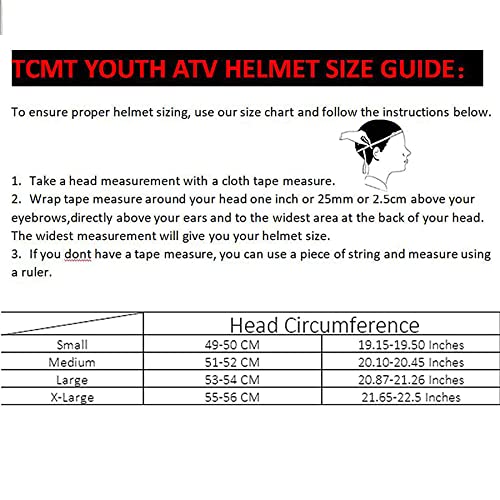 TCMT YOUTH ATV HELMET SIZE GUIDE：

To ensure proper helmet sizing, use our size chart and follow the instructions below.

1. Take a head measurement with a cloth tape measure.
2. Wrap tape measure around your head one inch or 25mm or 2.5cm above your eyebrows,directly above your ears and to the widest area at the back of your head. The widest measurement will give you your helmet size.
3. If you dont have a tape measure, you can use a piece of string and measure using a ruler.

| | Head Circumference | |
|---|---|---|
| Small | 49-50 CM | 19.15-19.50 Inches |
| Medium | 51-52 CM | 20.10-20.45 Inches |
| Large | 53-54 CM | 20.87-21.26 Inches |
| X-Large | 55-56 CM | 21.65-22.5 Inches |